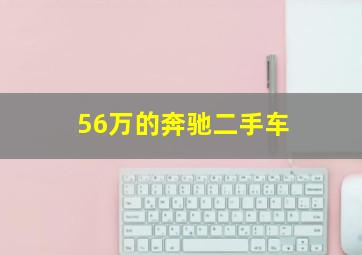 56万的奔驰二手车